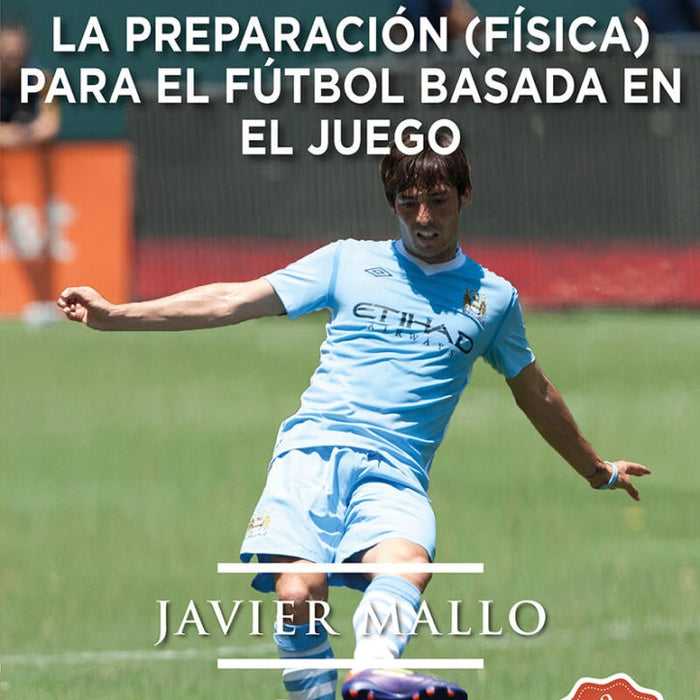 LA PREPARACIÓN (FÍSICA) PARA EL FÚTBOL BASADA EN EL JUEGO

ETIHAD AIRWAYS

JAVIER MALLO